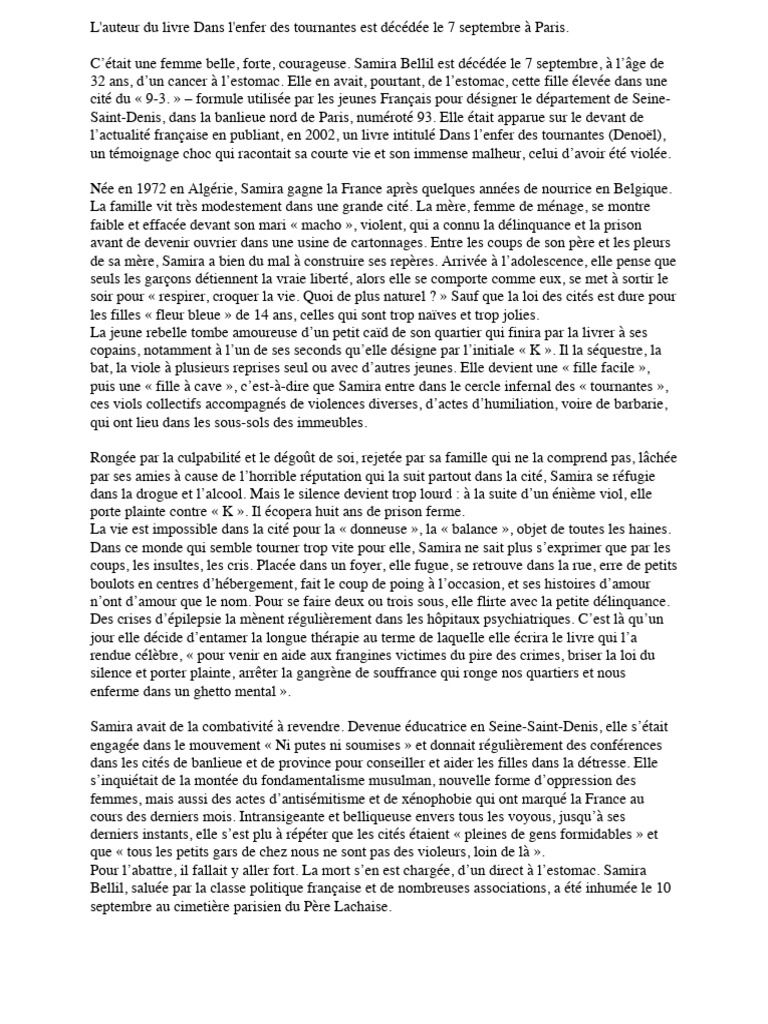 L'auteur du livre Dans l'enfer des tournantes est décédée le 7 septembre à Paris.

C'était une femme belle, forte, courageuse. Samira Bellil est décédée le 7 septembre, à l'âge de 32 ans, d'un cancer à l'estomac. Elle en avait, pourtant, de l'estomac, cette fille élevée dans une cité du « 9-3. » – formule utilisée par les jeunes Français pour désigner le département de Seine-Saint-Denis, dans la banlieue nord de Paris, numéroté 93. Elle était apparue sur le devant de l'actualité française en publiant, en 2002, un livre intitulé Dans l'enfer des tournantes (Denoël), un témoignage choc qui racontait sa courte vie et son immense malheur, celui d'avoir été violée.

Née en 1972 en Algérie, Samira gagne la France après quelques années de nourrice en Belgique. La famille vit très modestement dans une grande cité. La mère, femme de ménage, se montre faible et effacée devant son mari « macho », violent, qui a connu la délinquance et la prison avant de devenir ouvrier dans une usine de cartonnages. Entre les coups de son père et les pleurs de sa mère, Samira a bien du mal à construire ses repères. Arrivée à l'adolescence, elle pense que seuls les garçons détiennent la vraie liberté, alors elle se comporte comme eux, se met à sortir le soir pour « respirer, croquer la vie. Quoi de plus naturel ? » Sauf que la loi des cités est dure pour les filles « fleur bleue » de 14 ans, celles qui sont trop naïves et trop jolies.
La jeune rebelle tombe amoureuse d'un petit caïd de son quartier qui finira par la livrer à ses copains, notamment à l'un de ses seconds qu'elle désigne par l'initiale « K ». Il la séquestre, la bat, la viole à plusieurs reprises seul ou avec d'autres jeunes. Elle devient une « fille facile », puis une « fille à cave », c'est-à-dire que Samira entre dans le cercle infernal des « tournantes », ces viols collectifs accompagnés de violences diverses, d'actes d'humiliation, voire de barbarie, qui ont lieu dans les sous-sols des immeubles.

Rongée par la culpabilité et le dégoût de soi, rejetée par sa famille qui ne la comprend pas, lâchée par ses amies à cause de l'horrible réputation qui la suit partout dans la cité, Samira se réfugie dans la drogue et l'alcool. Mais le silence devient trop lourd : à la suite d'un énième viol, elle porte plainte contre « K ». Il écopera huit ans de prison ferme.
La vie est impossible dans la cité pour la « donneuse », la « balance », objet de toutes les haines. Dans ce monde qui semble tourner trop vite pour elle, Samira ne sait plus s'exprimer que par les coups, les insultes, les cris. Placée dans un foyer, elle fugue, se retrouve dans la rue, erre de petits boulots en centres d'hébergement, fait le coup de poing à l'occasion, et ses histoires d'amour n'ont d'amour que le nom. Pour se faire deux ou trois sous, elle flirte avec la petite délinquance. Des crises d'épilepsie la mènent régulièrement dans les hôpitaux psychiatriques. C'est là qu'un jour elle décide d'entamer la longue thérapie au terme de laquelle elle écrira le livre qui l'a rendue célèbre, « pour venir en aide aux frangines victimes du pire des crimes, briser la loi du silence et porter plainte, arrêter la gangrène de souffrance qui ronge nos quartiers et nous enferme dans un ghetto mental ».

Samira avait de la combativité à revendre. Devenue éducatrice en Seine-Saint-Denis, elle s'était engagée dans le mouvement « Ni putes ni soumises » et donnait régulièrement des conférences dans les cités de banlieue et de province pour conseiller et aider les filles dans la détresse. Elle s'inquiétait de la montée du fondamentalisme musulman, nouvelle forme d'oppression des femmes, mais aussi des actes d'antisémitisme et de xénophobie qui ont marqué la France au cours des derniers mois. Intransigeante et belliqueuse envers tous les voyous, jusqu'à ses derniers instants, elle s'est plu à répéter que les cités étaient « pleines de gens formidables » et que « tous les petits gars de chez nous ne sont pas des violeurs, loin de là ».
Pour l'abattre, il fallait y aller fort. La mort s'en est chargée, d'un direct à l'estomac. Samira Bellil, saluée par la classe politique française et de nombreuses associations, a été inhumée le 10 septembre au cimetière parisien du Père Lachaise.